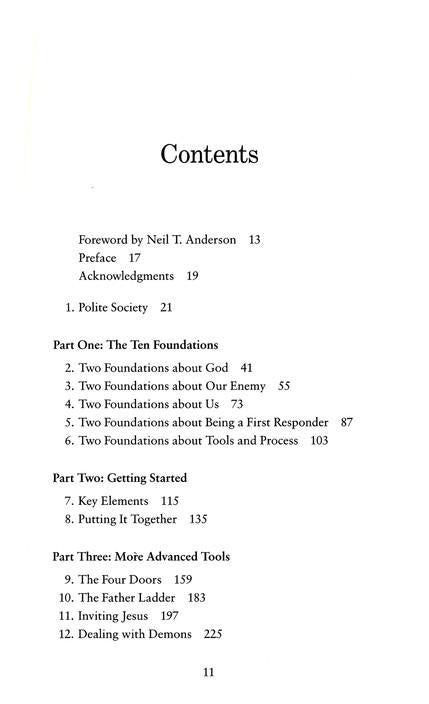 Contents

Foreword by Neil T. Anderson 13
Preface 17
Acknowledgments 19

1. Polite Society 21

Part One: The Ten Foundations

2. Two Foundations about God 41
3. Two Foundations about Our Enemy 55
4. Two Foundations about Us 73
5. Two Foundations about Being a First Responder 87
6. Two Foundations about Tools and Process 103

Part Two: Getting Started

7. Key Elements 115
8. Putting It Together 135

Part Three: More Advanced Tools

9. The Four Doors 159
10. The Father Ladder 183
11. Inviting Jesus 197
12. Dealing with Demons 225

11